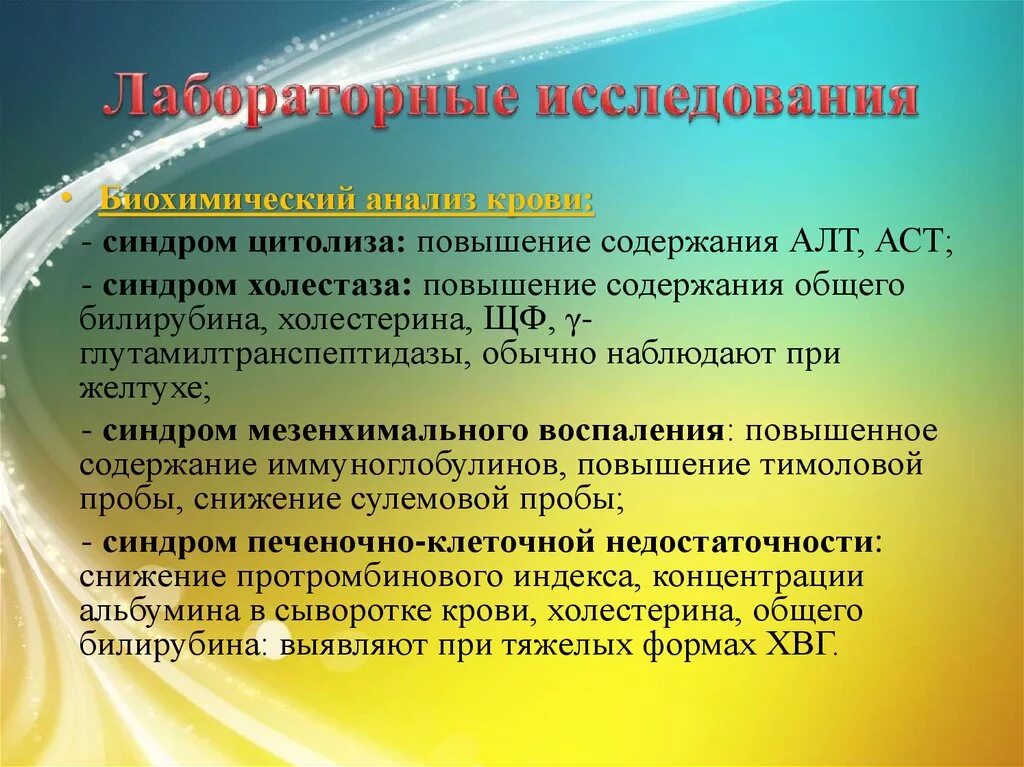 Лабораторные исследования

• Биохимический анализ крови:

- синдром цитолиза: повышение содержания АЛТ, АСТ;

- синдром холестаза: повышение содержания общего билирубина, холестерина, ЩФ, γ-глутамилтранспептидазы, обычно наблюдают при желтухе;

- синдром мезенхимального воспаления: повышенное содержание иммуноглобулинов, повышение тимоловой пробы, снижение сулемовой пробы;

- синдром печеночно-клеточной недостаточности: снижение протромбинового индекса, концентрации альбумина в сыворотке крови, холестерина, общего билирубина: выявляют при тяжелых формах ХВГ.